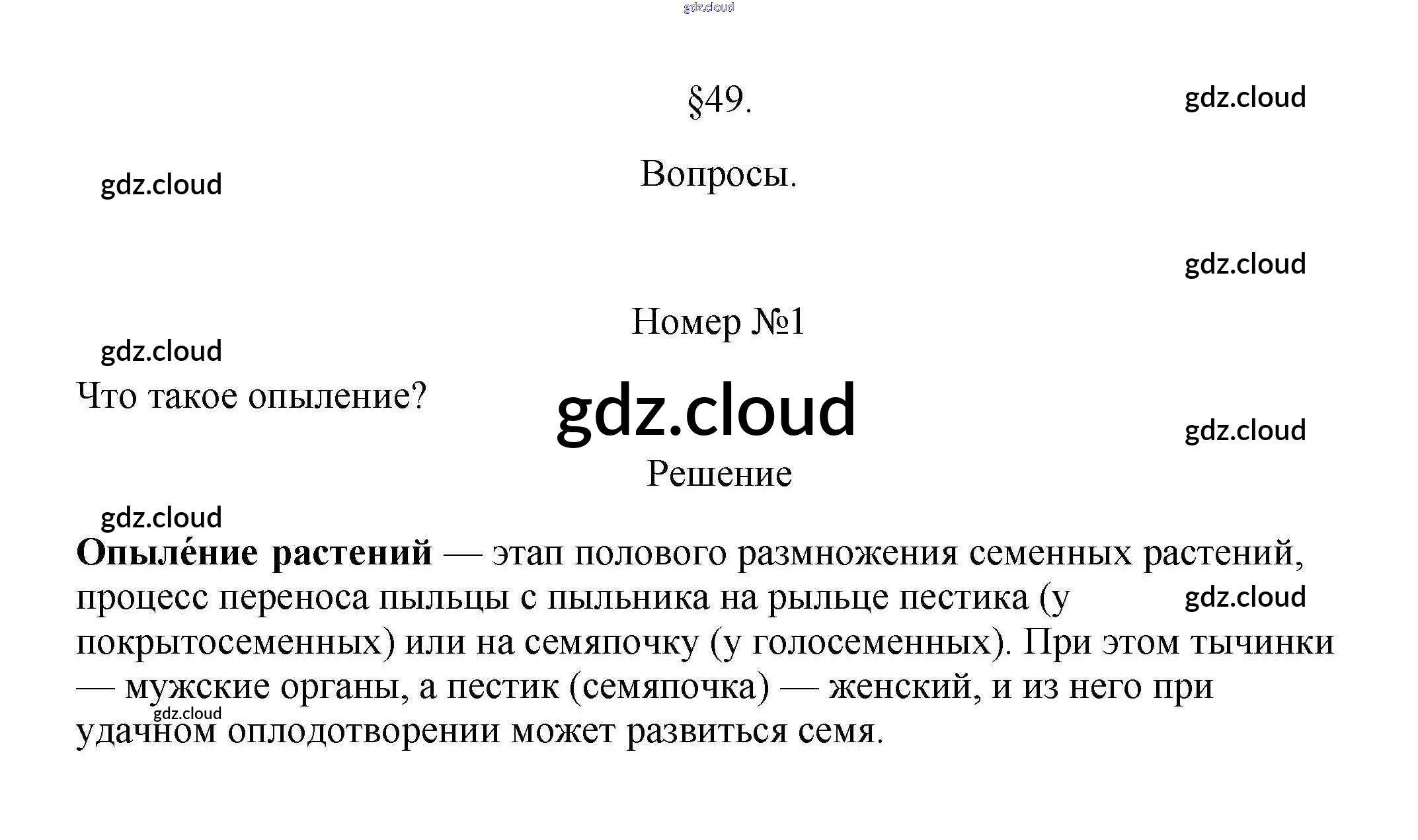 §49.

Вопросы.

Номер №1

Что такое опыление?

Решение

Опыле́ние растений — этап полового размножения семенных растений, процесс переноса пыльцы с пыльника на рыльце пестика (у покрытосеменных) или на семяпочку (у голосеменных). При этом тычинки — мужские органы, а пестик (семяпочка) — женский, и из него при удачном оплодотворении может развиться семя.

gdz.cloud